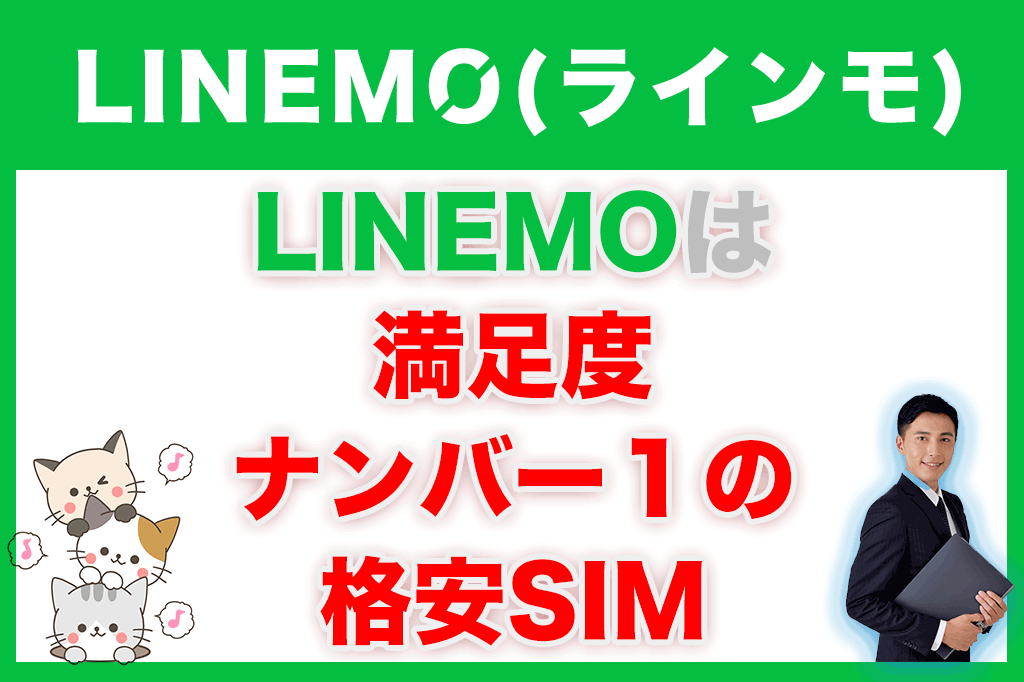 LINEMO(ラインモ)

LINEMOは
満足度
ナンバー１の
格安SIM